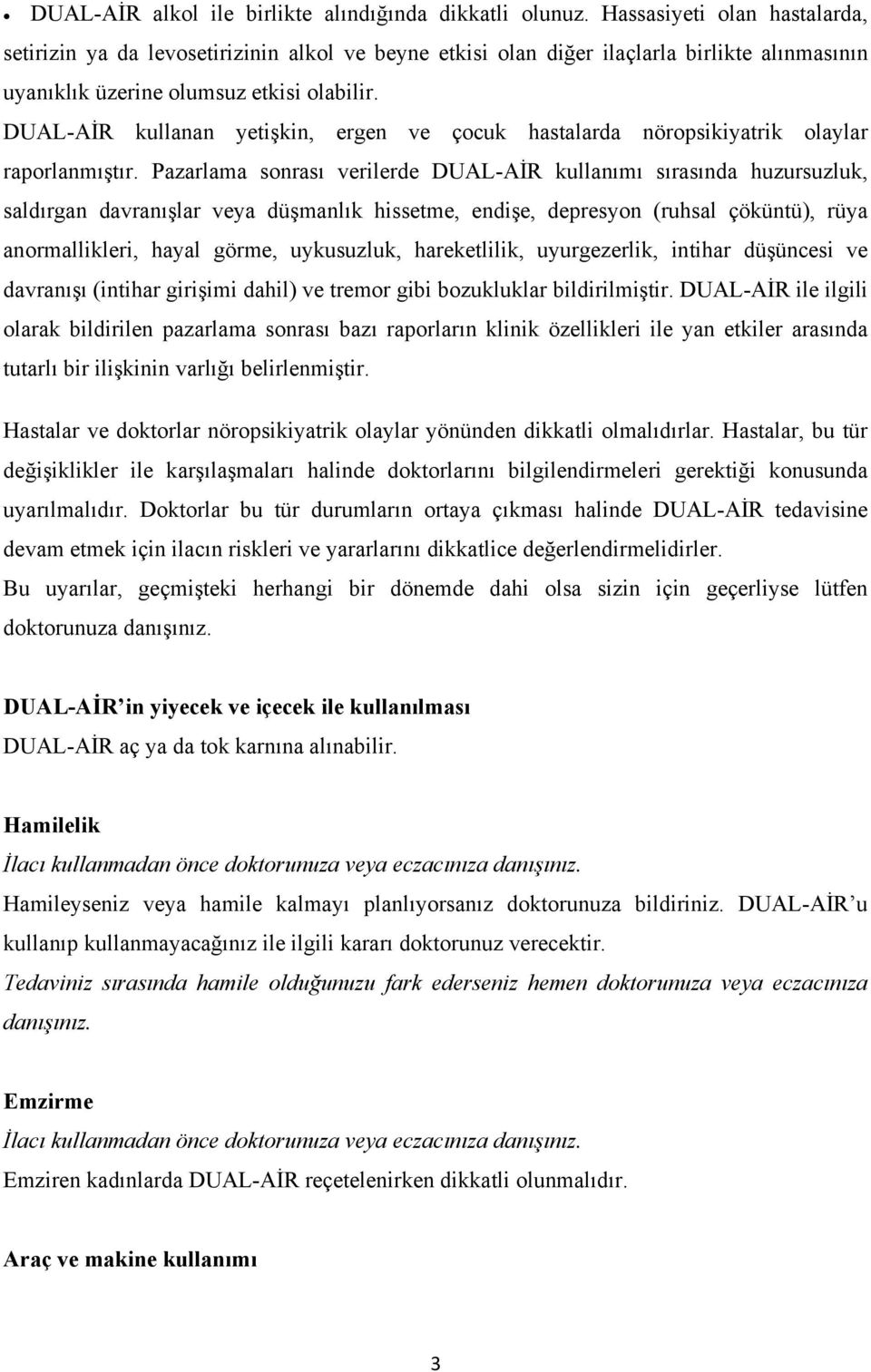 • DUAL-AİR alkol ile birlikte alındığında dikkatli olunuz. Hassasiyeti olan hastalarda, setirizin ya da levosetirizinin alkol ve beyne etkisi olan diğer ilaçlarla birlikte alınmasının uyanıklık üzerine olumsuz etkisi olabilir.

DUAL-AİR kullanan yetişkin, ergen ve çocuk hastalarda nöropsikiyatrik olaylar raporlanmıştır. Pazarlama sonrası verilerde DUAL-AİR kullanımı sırasında huzursuzluk, saldırgan davranışlar veya düşmanlık hissetme, endişe, depresyon (ruhsal çöküntü), rüya anormallikleri, hayal görme, uykusuzluk, hareketlilik, uyurgezerlik, intihar düşüncesi ve davranışı (intihar girişimi dahil) ve tremor gibi bozukluklar bildirilmiştir. DUAL-AİR ile ilgili olarak bildirilen pazarlama sonrası bazı raporların klinik özellikleri ile yan etkiler arasında tutarlı bir ilişkinin varlığı belirlenmiştir.

Hastalar ve doktorlar nöropsikiyatrik olaylar yönünden dikkatli olmalıdırlar. Hastalar, bu tür değişiklikler ile karşılaşmaları halinde doktorlarını bilgilendirmeleri gerektiği konusunda uyarılmalıdır. Doktorlar bu tür durumların ortaya çıkması halinde DUAL-AİR tedavisine devam etmek için ilacın riskleri ve yararlarını dikkatlice değerlendirmelidirler.

Bu uyarılar, geçmişteki herhangi bir dönemde dahi olsa sizin için geçerliyse lütfen doktorunuza danışınız.

DUAL-AİR'in yiyecek ve içecek ile kullanılması

DUAL-AİR aç ya da tok karnına alınabilir.

Hamilelik

İlacı kullanmadan önce doktorunuza veya eczacınıza danışınız.

Hamileyseniz veya hamile kalmayı planlıyorsanız doktorunuza bildiriniz. DUAL-AİR'u kullanıp kullanmayacağınız ile ilgili kararı doktorunuz verecektir.

Tedaviniz sırasında hamile olduğunuzu fark ederseniz hemen doktorunuza veya eczacınıza danışınız.

Emzirme

İlacı kullanmadan önce doktorunuza veya eczacınıza danışınız.

Emziren kadınlarda DUAL-AİR reçetelenirken dikkatli olunmalıdır.

Araç ve makine kullanımı

3